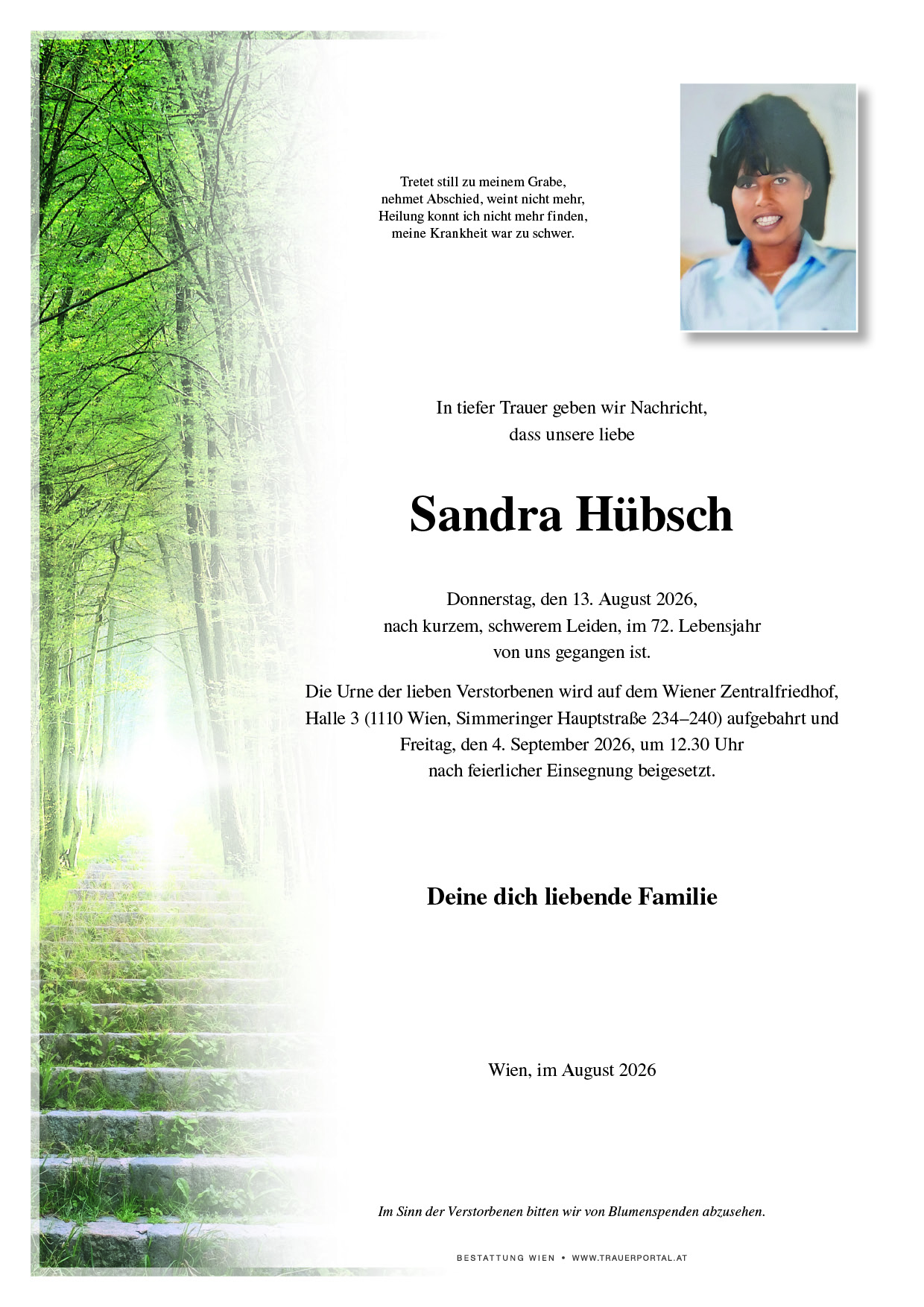 Tretet still zu meinem Grabe,
nehmet Abschied, weint nicht mehr,
Heilung konnt ich nicht mehr finden,
meine Krankheit war zu schwer.

In tiefer Trauer geben wir Nachricht,
dass unsere liebe

Sandra Hübsch

Donnerstag, den 13. August 2026,
nach kurzem, schwerem Leiden, im 72. Lebensjahr
von uns gegangen ist.

Die Urne der lieben Verstorbenen wird auf dem Wiener Zentralfriedhof, Halle 3 (1110 Wien, Simmeringer Hauptstraße 234–240) aufgebahrt und Freitag, den 4. September 2026, um 12.30 Uhr nach feierlicher Einsegnung beigesetzt.

Deine dich liebende Familie

Wien, im August 2026

Im Sinn der Verstorbenen bitten wir von Blumenspenden abzusehen.

BESTATTUNG WIEN • WWW.TRAUERPORTAL.AT